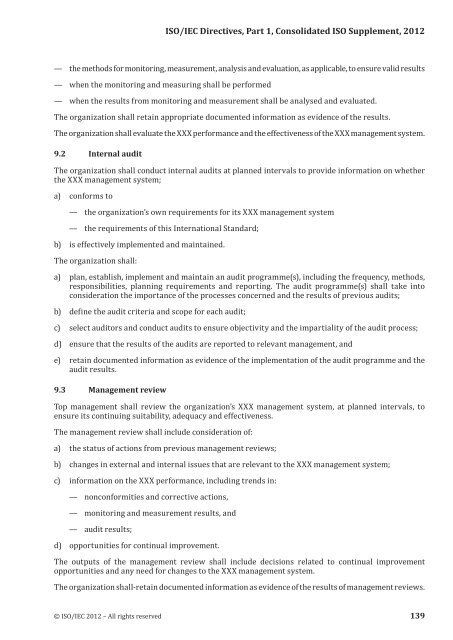 ISO/IEC Directives, Part 1, Consolidated ISO Supplement, 2012

— the methods for monitoring, measurement, analysis and evaluation, as applicable, to ensure valid results

— when the monitoring and measuring shall be performed

— when the results from monitoring and measurement shall be analysed and evaluated.

The organization shall retain appropriate documented information as evidence of the results.

The organization shall evaluate the XXX performance and the effectiveness of the XXX management system.

9.2 Internal audit

The organization shall conduct internal audits at planned intervals to provide information on whether the XXX management system;

a) conforms to

— the organization's own requirements for its XXX management system

— the requirements of this International Standard;

b) is effectively implemented and maintained.

The organization shall:

a) plan, establish, implement and maintain an audit programme(s), including the frequency, methods, responsibilities, planning requirements and reporting. The audit programme(s) shall take into consideration the importance of the processes concerned and the results of previous audits;

b) define the audit criteria and scope for each audit;

c) select auditors and conduct audits to ensure objectivity and the impartiality of the audit process;

d) ensure that the results of the audits are reported to relevant management, and

e) retain documented information as evidence of the implementation of the audit programme and the audit results.

9.3 Management review

Top management shall review the organization's XXX management system, at planned intervals, to ensure its continuing suitability, adequacy and effectiveness.

The management review shall include consideration of:

a) the status of actions from previous management reviews;

b) changes in external and internal issues that are relevant to the XXX management system;

c) information on the XXX performance, including trends in:

— nonconformities and corrective actions,

— monitoring and measurement results, and

— audit results;

d) opportunities for continual improvement.

The outputs of the management review shall include decisions related to continual improvement opportunities and any need for changes to the XXX management system.

The organization shall-retain documented information as evidence of the results of management reviews.

© ISO/IEC 2012 – All rights reserved

139